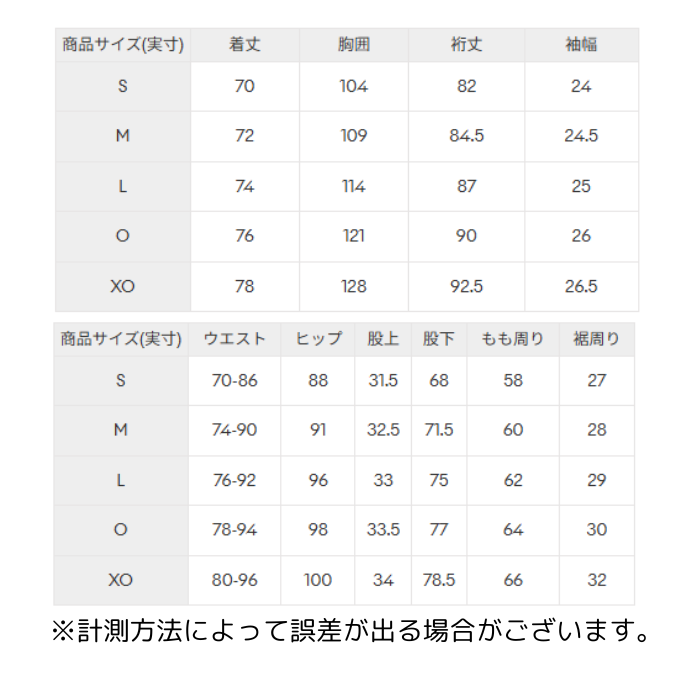 | 商品サイズ(実寸) | 着丈 | 胸囲 | 裄丈 | 袖幅 |
|---|---|---|---|---|
| S | 70 | 104 | 82 | 24 |
| M | 72 | 109 | 84.5 | 24.5 |
| L | 74 | 114 | 87 | 25 |
| O | 76 | 121 | 90 | 26 |
| XO | 78 | 128 | 92.5 | 26.5 |

| 商品サイズ(実寸) | ウエスト | ヒップ | 股上 | 股下 | もも周り | 裾周り |
|---|---|---|---|---|---|---|
| S | 70-86 | 88 | 31.5 | 68 | 58 | 27 |
| M | 74-90 | 91 | 32.5 | 71.5 | 60 | 28 |
| L | 76-92 | 96 | 33 | 75 | 62 | 29 |
| O | 78-94 | 98 | 33.5 | 77 | 64 | 30 |
| XO | 80-96 | 100 | 34 | 78.5 | 66 | 32 |

※計測方法によって誤差が出る場合がございます。